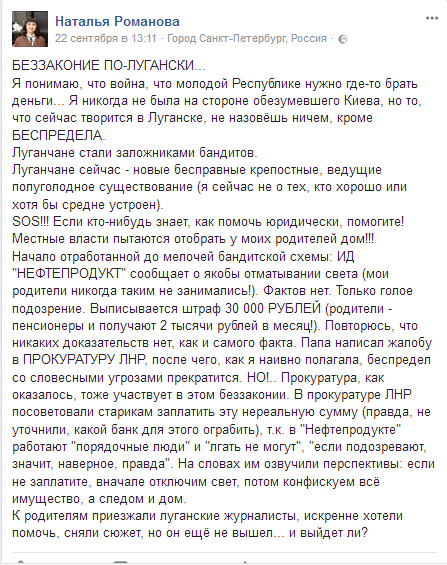 Наталья Романова
22 сентября в 13:11 · Город Санкт-Петербург, Россия ·

БЕЗЗАКОНИЕ ПО-ЛУГАНСКИ...
Я понимаю, что война, что молодой Республике нужно где-то брать деньги... Я никогда не была на стороне обезумевшего Киева, но то, что сейчас творится в Луганске, не назовёшь ничем, кроме БЕСПРЕДЕЛА.
Луганчане стали заложниками бандитов.
Луганчане сейчас - новые бесправные крепостные, ведущие полуголодное существование (я сейчас не о тех, кто хорошо или хотя бы средне устроен).
SOS!!! Если кто-нибудь знает, как помочь юридически, помогите!
Местные власти пытаются отобрать у моих родителей дом!!!
Начало отработанной до мелочей бандитской схемы: ИД "НЕФТЕПРОДУКТ" сообщает о якобы отматывании света (мои родители никогда таким не занимались!). Фактов нет. Только голое подозрение. Выписывается штраф 30 000 РУБЛЕЙ (родители - пенсионеры и получают 2 тысячи рублей в месяц!). Повторюсь, что никаких доказательств нет, как и самого факта. Папа написал жалобу в ПРОКУРАТУРУ ЛНР, после чего, как я наивно полагала, беспредел со словесными угрозами прекратится. НО!.. Прокуратура, как оказалось, тоже участвует в этом беззаконии. В прокуратуре ЛНР посоветовали старикам заплатить эту нереальную сумму (правда, не уточнили, какой банк для этого ограбить), т.к. в "Нефтепродукте" работают "порядочные люди" и "лгать не могут", "если подозревают, значит, наверное, правда". На словах им озвучили перспективы: если не заплатите, вначале отключим свет, потом конфискуем всё имущество, а следом и дом.
К родителям приезжали луганские журналисты, искренне хотели помочь, сняли сюжет, но он ещё не вышел... и выйдет ли?